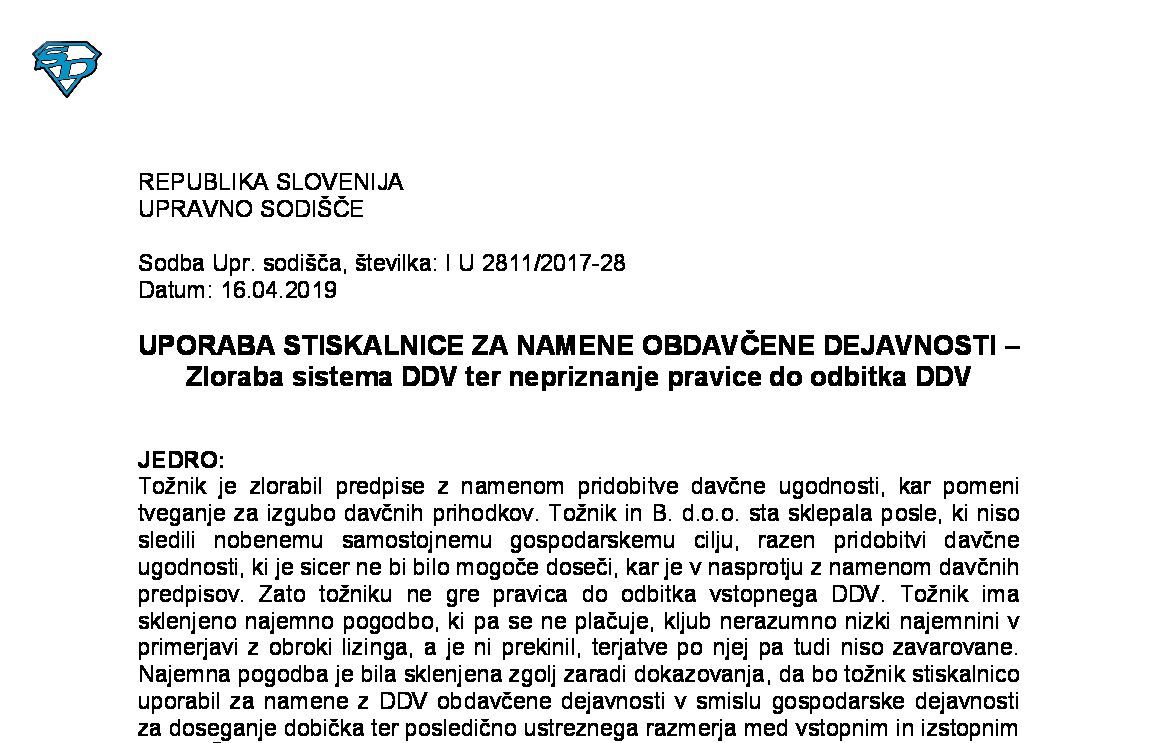 REPUBLIKA SLOVENIJA
UPRAVNO SODIŠČE

Sodba Upr. sodišča, številka: I U 2811/2017-28
Datum: 16.04.2019

UPORABA STISKALNICE ZA NAMENE OBDAVČENE DEJAVNOSTI – Zloraba sistema DDV ter nepriznanje pravice do odbitka DDV

JEDRO:
Tožnik je zlorabil predpise z namenom pridobitve davčne ugodnosti, kar pomeni tveganje za izgubo davčnih prihodkov. Tožnik in B. d.o.o. sta sklepala posle, ki niso sledili nobenemu samostojnemu gospodarskemu cilju, razen pridobitvi davčne ugodnosti, ki je sicer ne bi bilo mogoče doseči, kar je v nasprotju z namenom davčnih predpisov. Zato tožniku ne gre pravica do odbitka vstopnega DDV. Tožnik ima sklenjeno najemno pogodbo, ki pa se ne plačuje, kljub nerazumno nizki najemnini v primerjavi z obroki lizinga, a je ni prekinil, terjatve po njej pa tudi niso zavarovane. Najemna pogodba je bila sklenjena zgolj zaradi dokazovanja, da bo tožnik stiskalnico uporabil za namene z DDV obdavčene dejavnosti v smislu gospodarske dejavnosti za doseganje dobička ter posledično ustreznega razmerja med vstopnim in izstopnim